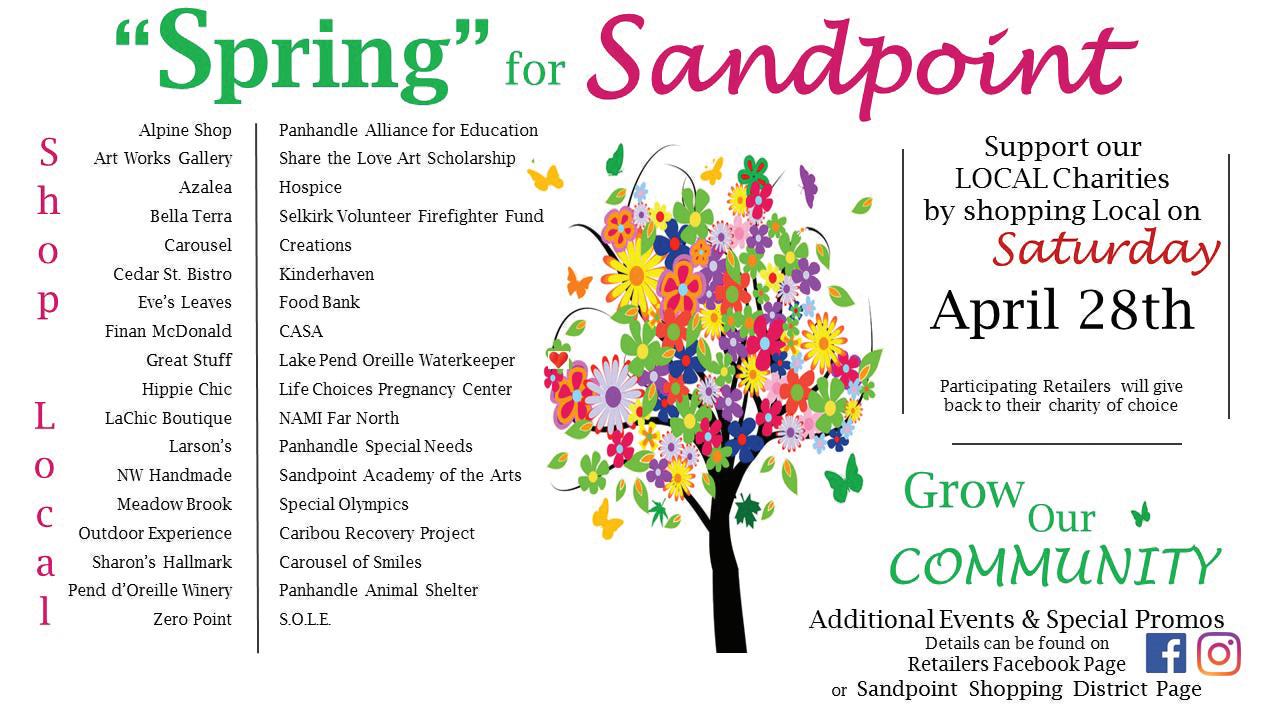 "Spring" for Sandpoint

Shop Local

| | |
|---|---|
| Alpine Shop | Panhandle Alliance for Education |
| Art Works Gallery | Share the Love Art Scholarship |
| Azalea | Hospice |
| Bella Terra | Selkirk Volunteer Firefighter Fund |
| Carousel | Creations |
| Cedar St. Bistro | Kinderhaven |
| Eve's Leaves | Food Bank |
| Finan McDonald | CASA |
| Great Stuff | Lake Pend Oreille Waterkeeper |
| Hippie Chic | Life Choices Pregnancy Center |
| LaChic Boutique | NAMI Far North |
| Larson's | Panhandle Special Needs |
| NW Handmade | Sandpoint Academy of the Arts |
| Meadow Brook | Special Olympics |
| Outdoor Experience | Caribou Recovery Project |
| Sharon's Hallmark | Carousel of Smiles |
| Pend d'Oreille Winery | Panhandle Animal Shelter |
| Zero Point | S.O.L.E. |

Support our LOCAL Charities by shopping Local on Saturday April 28th

Participating Retailers will give back to their charity of choice

Grow Our COMMUNITY

Additional Events & Special Promos
Details can be found on Retailers Facebook Page or Sandpoint Shopping District Page